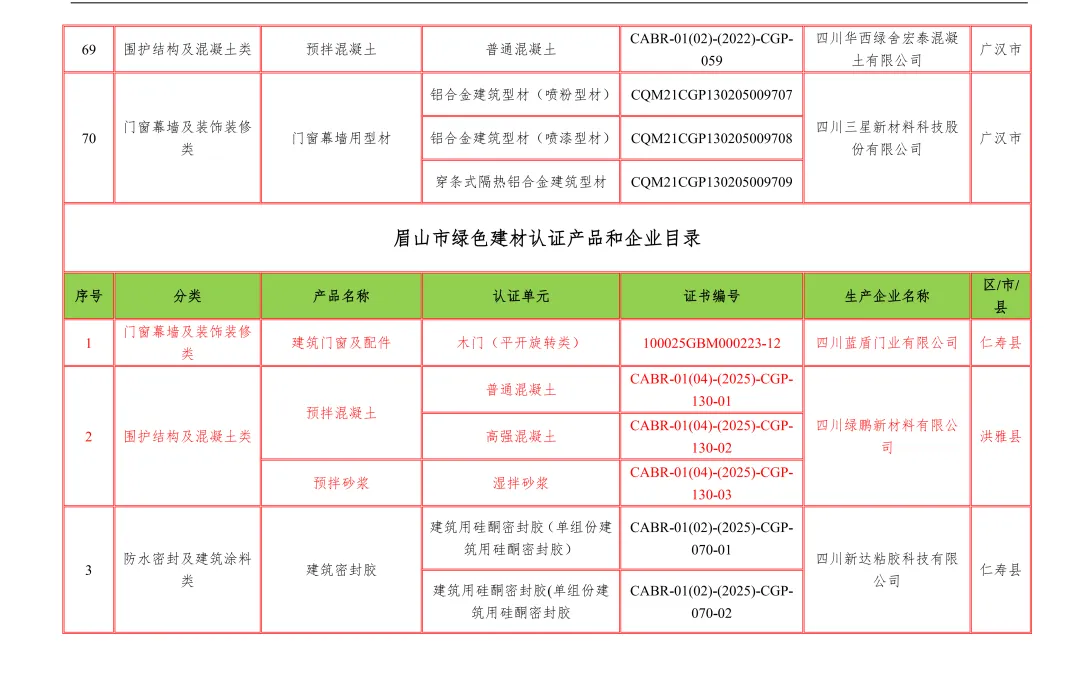 | 69 | 围护结构及混凝土类 | 预拌混凝土 | 普通混凝土 | CABR-01(02)-(2022)-CGP-059 | 四川华西绿舍宏泰混凝土有限公司 | 广汉市 |
|---|---|---|---|---|---|---|
| 70 | 门窗幕墙及装饰装修类 | 门窗幕墙用型材 | 铝合金建筑型材（喷粉型材） | CQM21CGP130205009707 | 四川三星新材料科技股份有限公司 | 广汉市 |
| | | | 铝合金建筑型材（喷漆型材） | CQM21CGP130205009708 | | |
| | | | 穿条式隔热铝合金建筑型材 | CQM21CGP130205009709 | | |

眉山市绿色建材认证产品和企业目录

| 序号 | 分类 | 产品名称 | 认证单元 | 证书编号 | 生产企业名称 | 区/市/县 |
|---|---|---|---|---|---|---|
| 1 | 门窗幕墙及装饰装修类 | 建筑门窗及配件 | 木门（平开旋转类） | 100025GBM000223-12 | 四川蓝盾门业有限公司 | 仁寿县 |
| 2 | 围护结构及混凝土类 | 预拌混凝土 | 普通混凝土 | CABR-01(04)-(2025)-CGP-130-01 | 四川绿鹏新材料有限公司 | 洪雅县 |
| | | | 高强混凝土 | CABR-01(04)-(2025)-CGP-130-02 | | |
| | | 预拌砂浆 | 湿拌砂浆 | CABR-01(04)-(2025)-CGP-130-03 | | |
| 3 | 防水密封及建筑涂料类 | 建筑密封胶 | 建筑用硅酮密封胶（单组份建筑用硅酮密封胶） | CABR-01(02)-(2025)-CGP-070-01 | 四川新达粘胶科技有限公司 | 仁寿县 |
| | | | 建筑用硅酮密封胶(单组份建筑用硅酮密封胶 | CABR-01(02)-(2025)-CGP-070-02 | | |